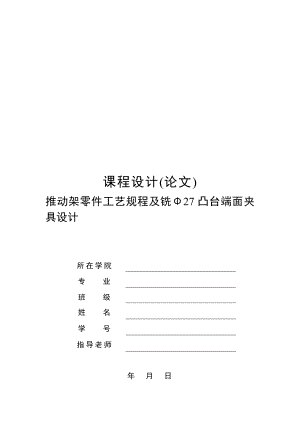 课程设计(论文)

推动架零件工艺规程及铣Φ27凸台端面夹具设计

所在学院

专　　业

班　　级

姓　　名

学　　号

指导老师

年　月　日